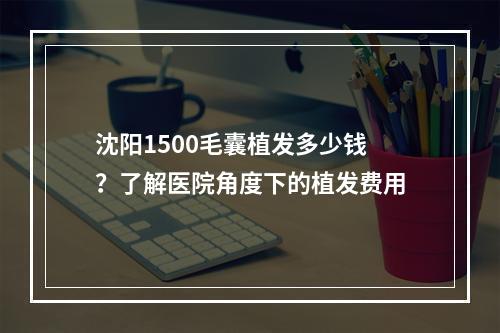 沈阳1500毛囊植发多少钱？了解医院角度下的植发费用